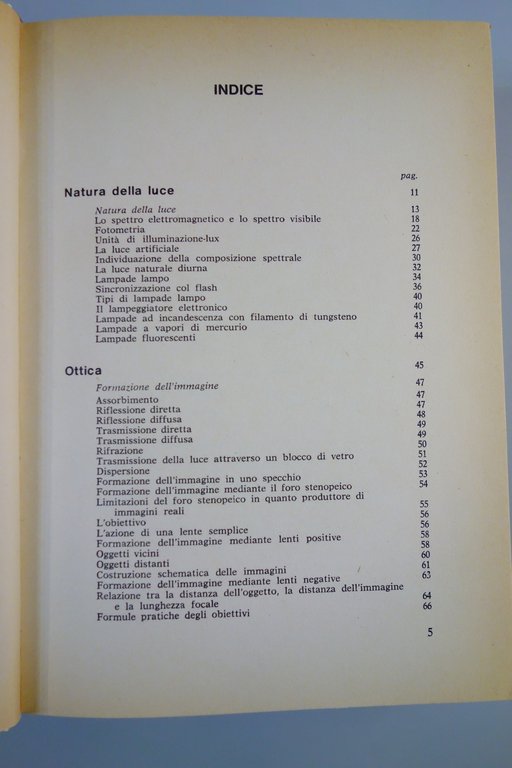 INDICE

pag.

Natura della luce 11

Natura della luce 13
Lo spettro elettromagnetico e lo spettro visibile 18
Fotometria 22
Unità di illuminazione-lux 26
La luce artificiale 27
Individuazione della composizione spettrale 30
La luce naturale diurna 32
Lampade lampo 34
Sincronizzazione col flash 36
Tipi di lampade lampo 40
Il lampeggiatore elettronico 40
Lampade ad incandescenza con filamento di tungsteno 41
Lampade a vapori di mercurio 43
Lampade fluorescenti 44

Ottica 45

Formazione dell'immagine 47
Assorbimento 47
Riflessione diretta 47
Riflessione diffusa 48
Trasmissione diretta 49
Trasmissione diffusa 49
Rifrazione 50
Trasmissione della luce attraverso un blocco di vetro 51
Dispersione 52
Formazione dell'immagine in uno specchio 53
Formazione dell'immagine mediante il foro stenopeico 54
Limitazioni del foro stenopeico in quanto produttore di immagini reali 55
L'obiettivo 56
L'azione di una lente semplice 56
Formazione dell'immagine mediante lenti positive 58
Oggetti vicini 58
Oggetti distanti 60
Costruzione schematica delle immagini 61
Formazione dell'immagine mediante lenti negative 63
Relazione tra la distanza dell'oggetto, la distanza dell'immagine e la lunghezza focale 64
Formule pratiche degli obiettivi 66

5